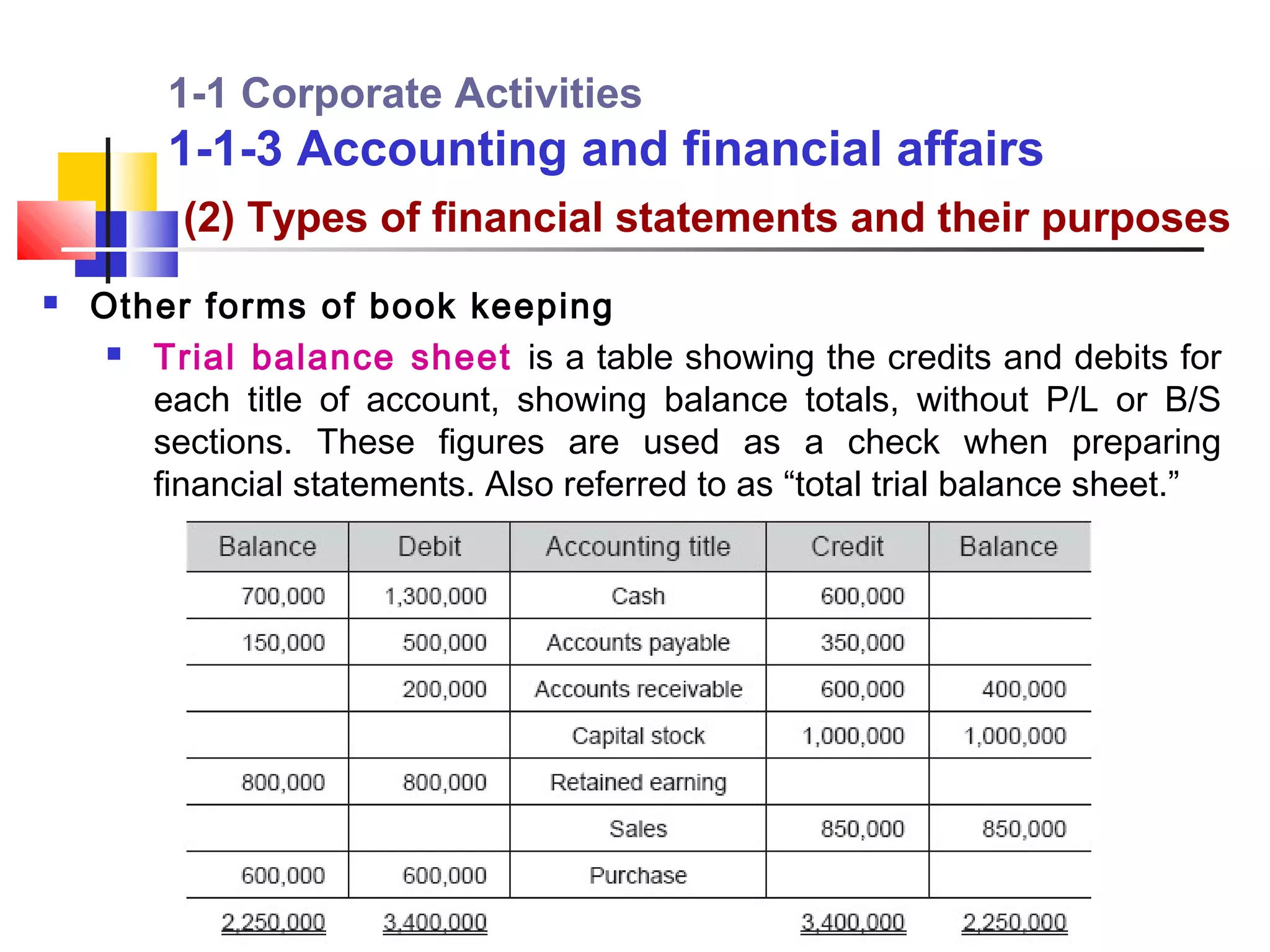 1-1 Corporate Activities

1-1-3 Accounting and financial affairs

(2) Types of financial statements and their purposes

Other forms of book keeping

Trial balance sheet is a table showing the credits and debits for each title of account, showing balance totals, without P/L or B/S sections. These figures are used as a check when preparing financial statements. Also referred to as “total trial balance sheet.”

| Balance | Debit | Accounting title | Credit | Balance |
|---|---|---|---|---|
| 700,000 | 1,300,000 | Cash | 600,000 | |
| 150,000 | 500,000 | Accounts payable | 350,000 | |
| | 200,000 | Accounts receivable | 600,000 | 400,000 |
| | | Capital stock | 1,000,000 | 1,000,000 |
| 800,000 | 800,000 | Retained earning | | |
| | | Sales | 850,000 | 850,000 |
| 600,000 | 600,000 | Purchase | | |
| 2,250,000 | 3,400,000 | | 3,400,000 | 2,250,000 |